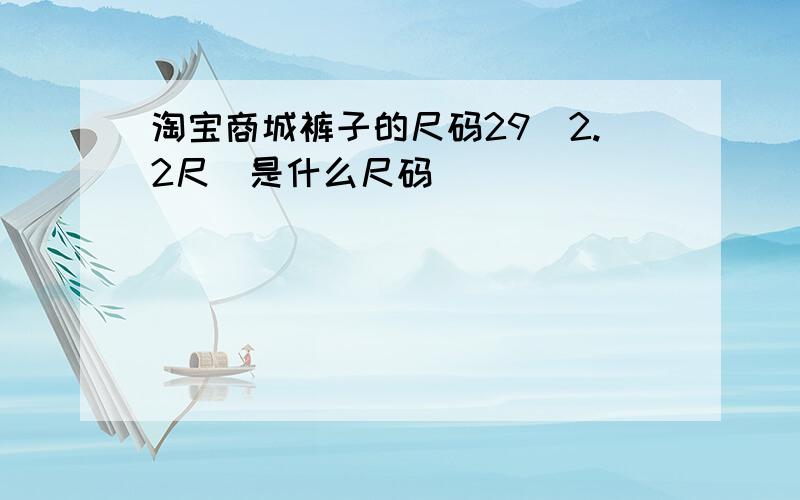 淘宝商城裤子的尺码29（2.2尺）是什么尺码